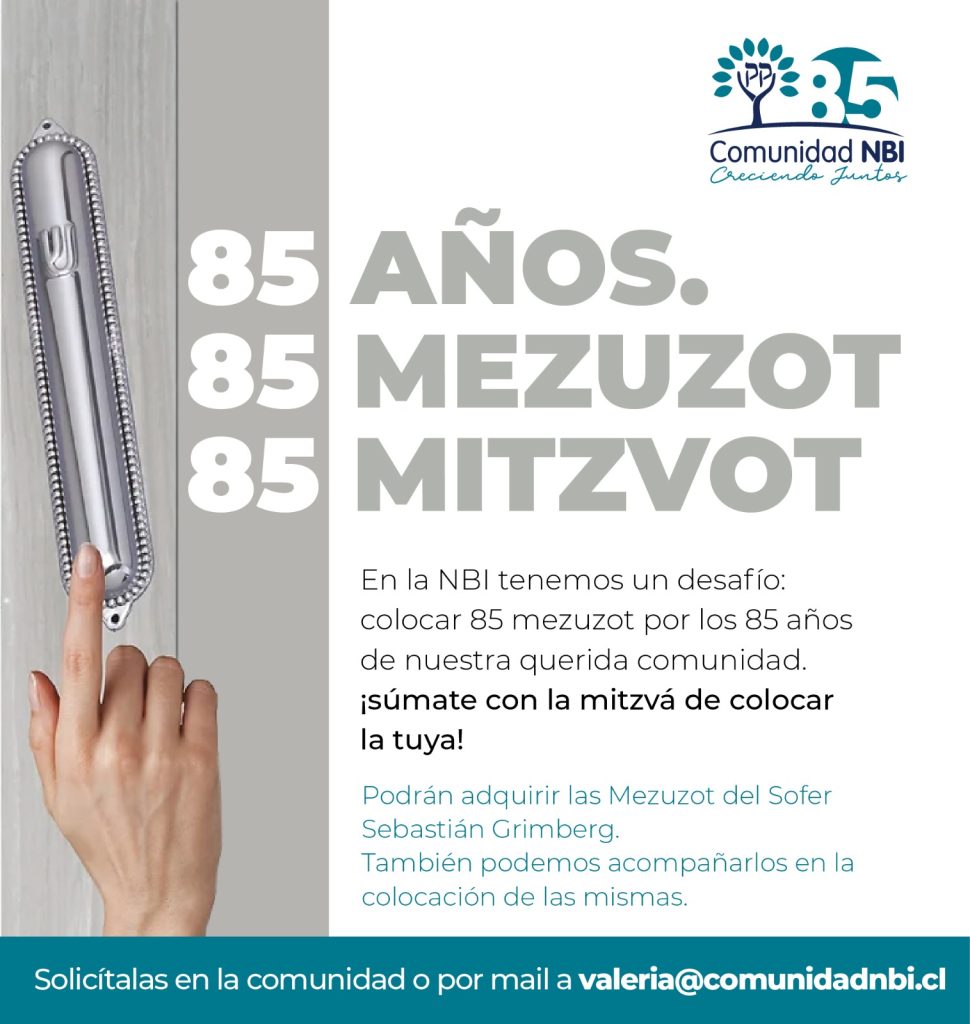 85
Comunidad NBI
Creciendo Juntos

85 AÑOS.
85 MEZUZOT
85 MITZVOT

En la NBI tenemos un desafío: colocar 85 mezuzot por los 85 años de nuestra querida comunidad. ¡súmate con la mitzvá de colocar la tuya!

Podrán adquirir las Mezuzot del Sofer Sebastián Grimberg.
También podemos acompañarlos en la colocación de las mismas.

Solicítalas en la comunidad o por mail a valeria@comunidadnbi.cl